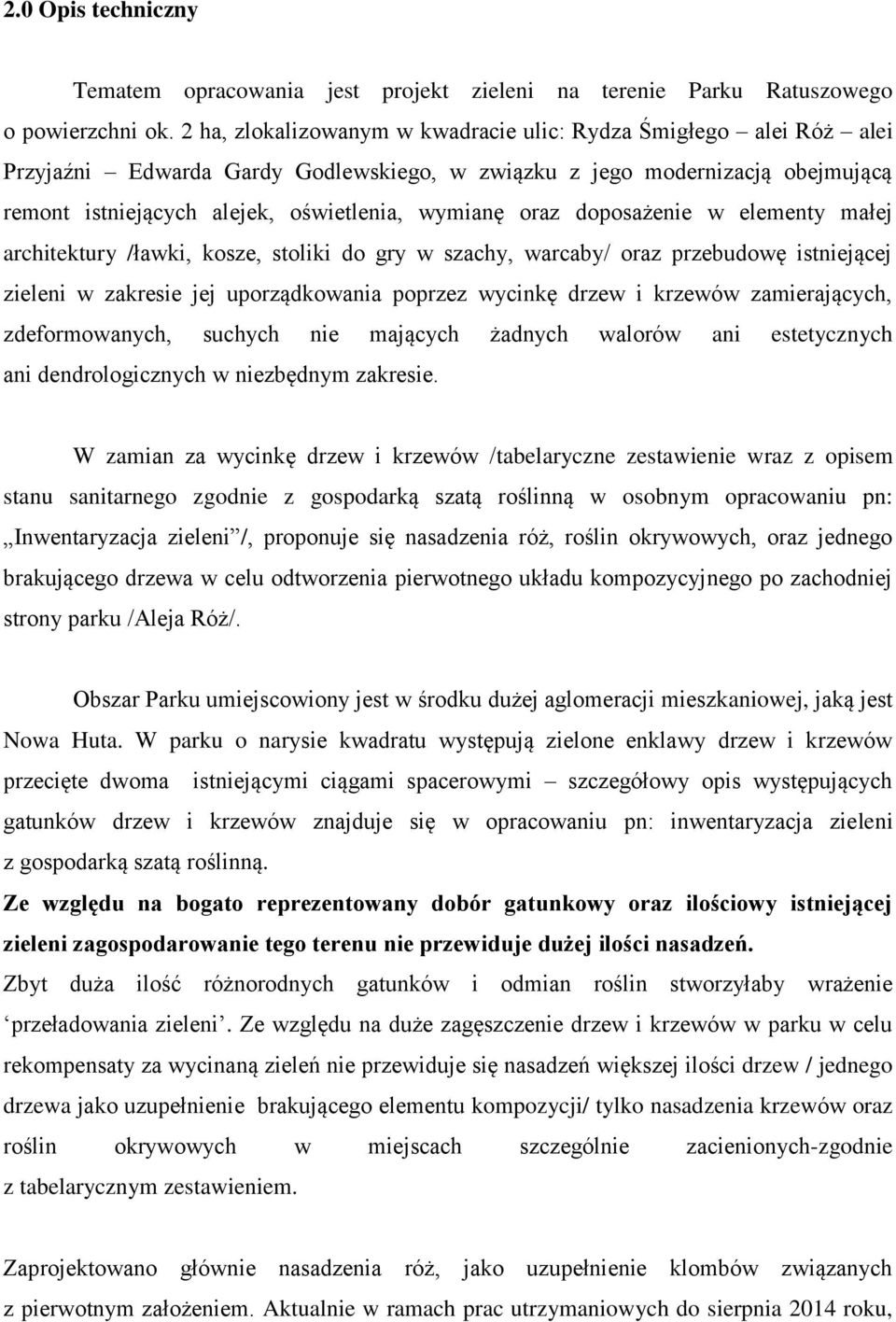 2.0 Opis techniczny

Tematem opracowania jest projekt zieleni na terenie Parku Ratuszowego o powierzchni ok. 2 ha, zlokalizowanym w kwadracie ulic: Rydza Śmigłego – alei Róż – alei Przyjaźni – Edwarda Gardy Godlewskiego, w związku z jego modernizacją obejmującą remont istniejących alejek, oświetlenia, wymianę oraz doposażenie w elementy małej architektury /ławki, kosze, stoliki do gry w szachy, warcaby/ oraz przebudowę istniejącej zieleni w zakresie jej uporządkowania poprzez wycinkę drzew i krzewów zamierających, zdeformowanych, suchych nie mających żadnych walorów ani estetycznych ani dendrologicznych w niezbędnym zakresie.

W zamian za wycinkę drzew i krzewów /tabelaryczne zestawienie wraz z opisem stanu sanitarnego zgodnie z gospodarką szatą roślinną w osobnym opracowaniu pn: „Inwentaryzacja zieleni”/, proponuje się nasadzenia róż, roślin okrywowych, oraz jednego brakującego drzewa w celu odtworzenia pierwotnego układu kompozycyjnego po zachodniej strony parku /Aleja Róż/.

Obszar Parku umiejscowiony jest w środku dużej aglomeracji mieszkaniowej, jaką jest Nowa Huta. W parku o narysie kwadratu występują zielone enklawy drzew i krzewów przecięte dwoma istniejącymi ciągami spacerowymi – szczegółowy opis występujących gatunków drzew i krzewów znajduje się w opracowaniu pn: inwentaryzacja zieleni z gospodarką szatą roślinną.
Ze względu na bogato reprezentowany dobór gatunkowy oraz ilościowy istniejącej zieleni zagospodarowanie tego terenu nie przewiduje dużej ilości nasadzeń.
Zbyt duża ilość różnorodnych gatunków i odmian roślin stworzyłaby wrażenie ‘przeładowania zieleni’. Ze względu na duże zagęszczenie drzew i krzewów w parku w celu rekompensaty za wycinaną zieleń nie przewiduje się nasadzeń większej ilości drzew / jednego drzewa jako uzupełnienie brakującego elementu kompozycji/ tylko nasadzenia krzewów oraz roślin okrywowych w miejscach szczególnie zacienionych-zgodnie z tabelarycznym zestawieniem.

Zaprojektowano głównie nasadzenia róż, jako uzupełnienie klombów związanych z pierwotnym założeniem. Aktualnie w ramach prac utrzymaniowych do sierpnia 2014 roku,